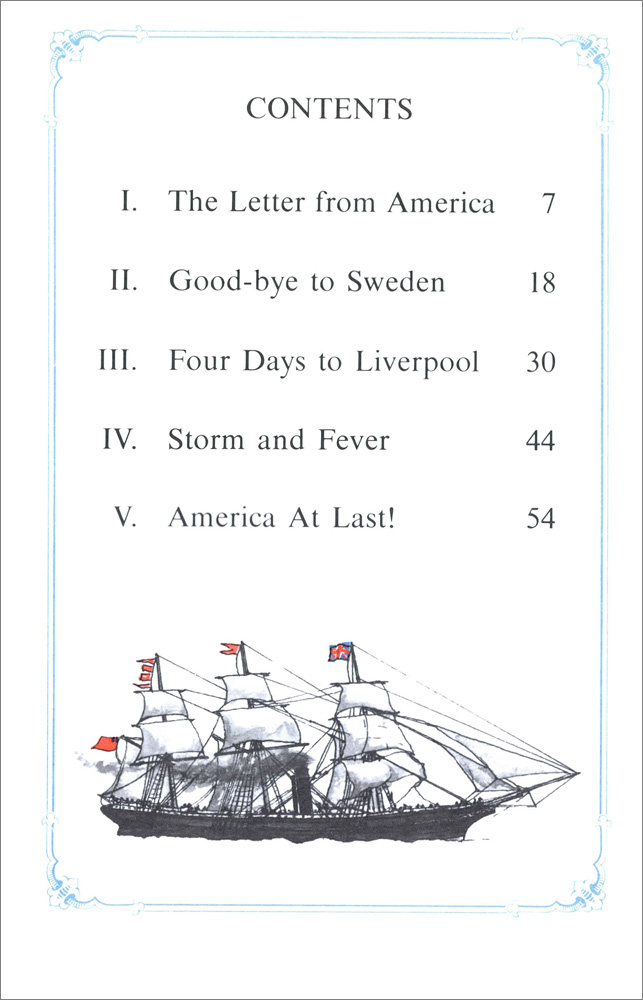 CONTENTS

I. The Letter from America 7

II. Good-bye to Sweden 18

III. Four Days to Liverpool 30

IV. Storm and Fever 44

V. America At Last! 54